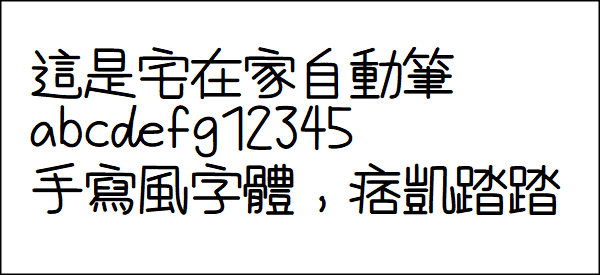 這是宅在家自動筆
abcdefg12345
手寫風字體，痞凱踏踏